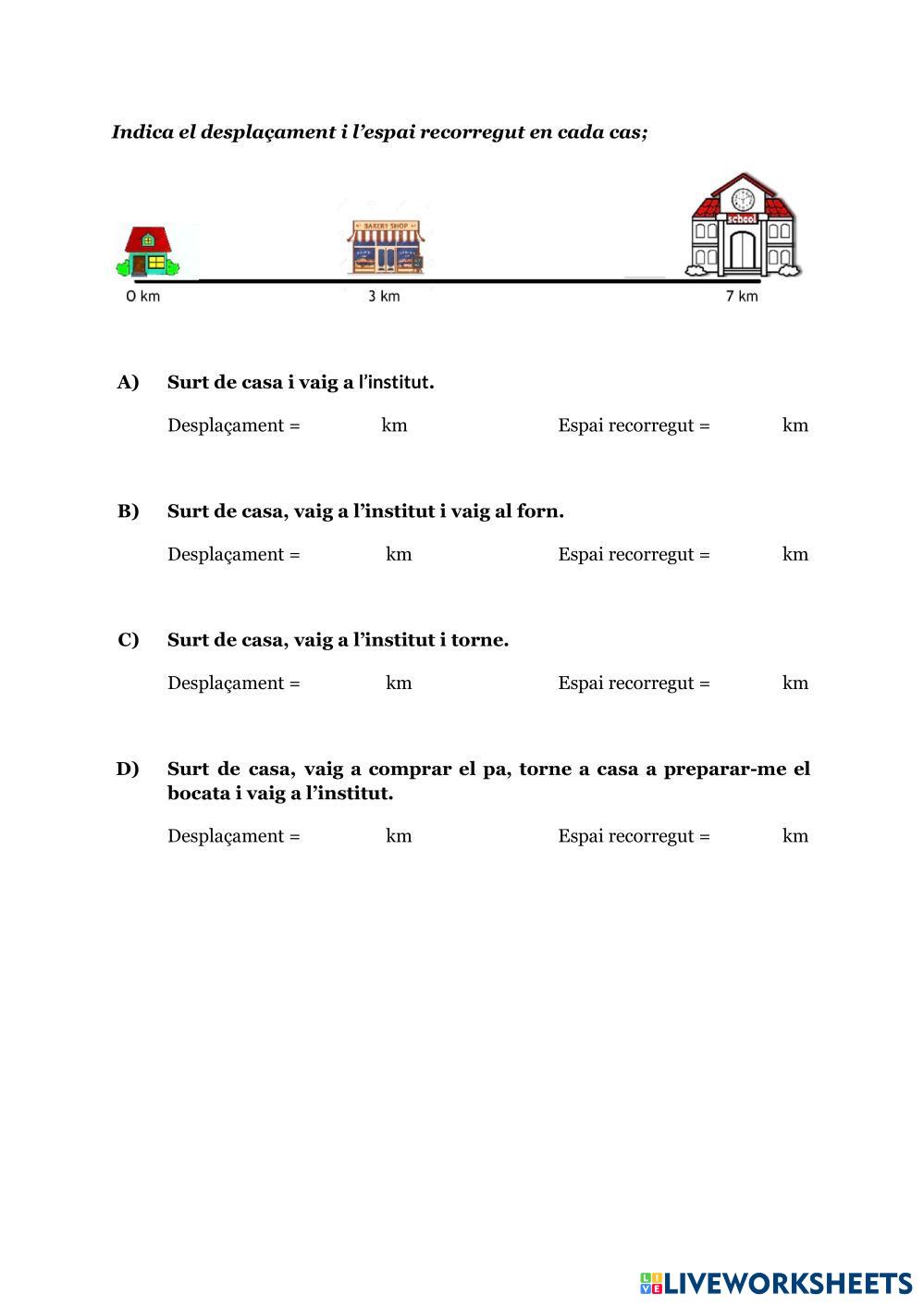 Indica el desplaçament i l'espai recorregut en cada cas;

BAKERY SHOP

school

0 km

3 km

7 km

A) Surt de casa i vaig a l'institut.

Desplaçament = km Espai recorregut = km

B) Surt de casa, vaig a l'institut i vaig al forn.

Desplaçament = km Espai recorregut = km

C) Surt de casa, vaig a l'institut i torne.

Desplaçament = km Espai recorregut = km

D) Surt de casa, vaig a comprar el pa, torne a casa a preparar-me el bocata i vaig a l'institut.

Desplaçament = km Espai recorregut = km

LIVEWORKSHEETS